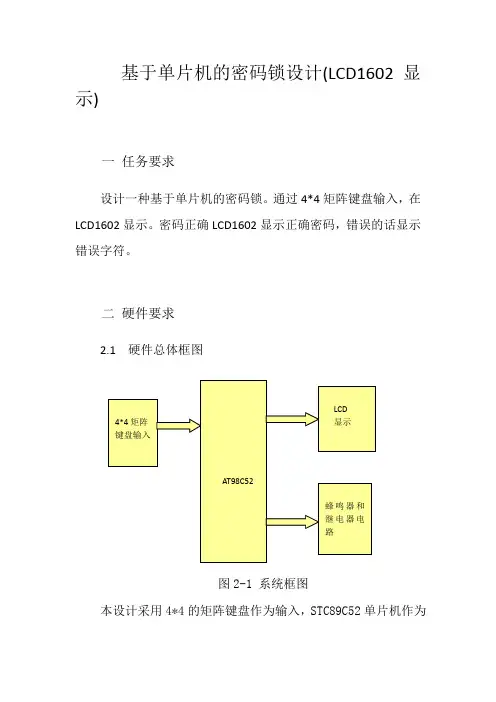 基于单片机的密码锁设计(LCD1602 显示)

一 任务要求

设计一种基于单片机的密码锁。通过 4*4 矩阵键盘输入，在 LCD1602 显示。密码正确 LCD1602 显示正确密码，错误的话显示错误字符。

二 硬件要求

2.1 硬件总体框图

4*4 矩阵键盘输入

AT98C52

LCD 显示

蜂鸣器和继电器电路

图 2-1 系统框图

本设计采用 4*4 的矩阵键盘作为输入，STC89C52 单片机作为